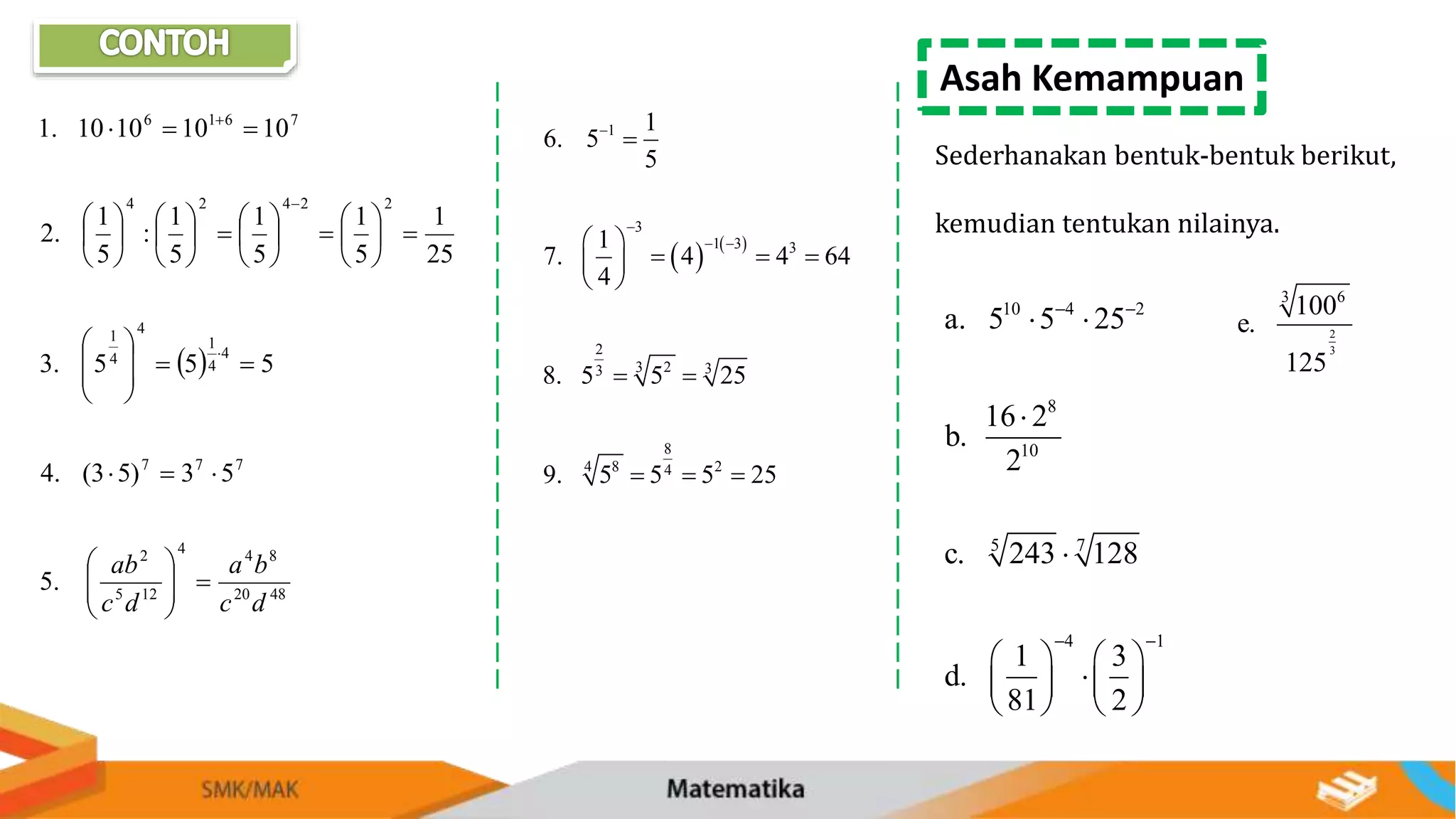 CONTOH

1. $10 \cdot 10^6 = 10^{1+6} = 10^7$

2. $\left(\frac{1}{5}\right)^4 : \left(\frac{1}{5}\right)^2 = \left(\frac{1}{5}\right)^{4-2} = \left(\frac{1}{5}\right)^2 = \frac{1}{25}$

3. $\left(5^{\frac{1}{4}}\right)^4 = (5)^{\frac{1}{4} \cdot 4} = 5$

4. $(3 \cdot 5)^7 = 3^7 \cdot 5^7$

5. $\left(\frac{ab^2}{c^5 d^{12}}\right)^4 = \frac{a^4 b^8}{c^{20} d^{48}}$

6. $5^{-1} = \frac{1}{5}$

7. $\left(\frac{1}{4}\right)^{-3} = (4)^{-1(-3)} = 4^3 = 64$

8. $5^{\frac{2}{3}} = \sqrt[3]{5^2} = \sqrt[3]{25}$

9. $\sqrt[4]{5^8} = 5^{\frac{8}{4}} = 5^2 = 25$

Asah Kemampuan

Sederhanakan bentuk-bentuk berikut, kemudian tentukan nilainya.

a. $5^{10} \cdot 5^{-4} \cdot 25^{-2}$

b. $\frac{16 \cdot 2^8}{2^{10}}$

c. $\sqrt[5]{243} \cdot \sqrt[7]{128}$

d. $\left(\frac{1}{81}\right)^{-4} \cdot \left(\frac{3}{2}\right)^{-1}$

e. $\frac{\sqrt[3]{100^6}}{125^{\frac{2}{3}}}$

SMK/MAK

Matematika